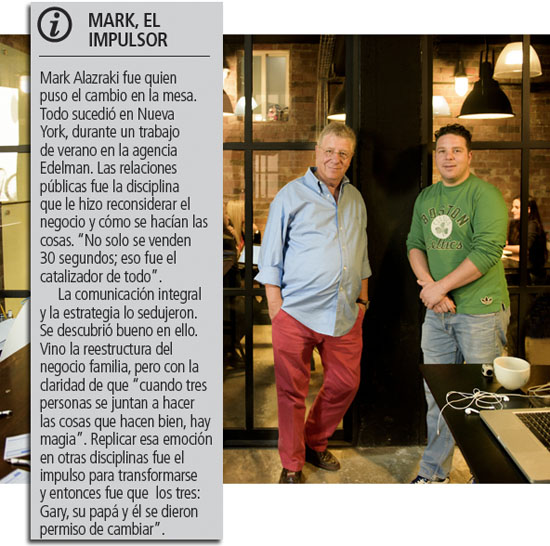 i

MARK, EL IMPULSOR

Mark Alazraki fue quien puso el cambio en la mesa. Todo sucedió en Nueva York, durante un trabajo de verano en la agencia Edelman. Las relaciones públicas fue la disciplina que le hizo reconsiderar el negocio y cómo se hacían las cosas. "No solo se venden 30 segundos; eso fue el catalizador de todo".

La comunicación integral y la estrategia lo sedujeron. Se descubrió bueno en ello. Vino la reestructura del negocio familia, pero con la claridad de que "cuando tres personas se juntan a hacer las cosas que hacen bien, hay magia". Replicar esa emoción en otras disciplinas fue el impulso para transformarse y entonces fue que los tres: Gary, su papá y él se dieron permiso de cambiar".

BOSTON Celtics